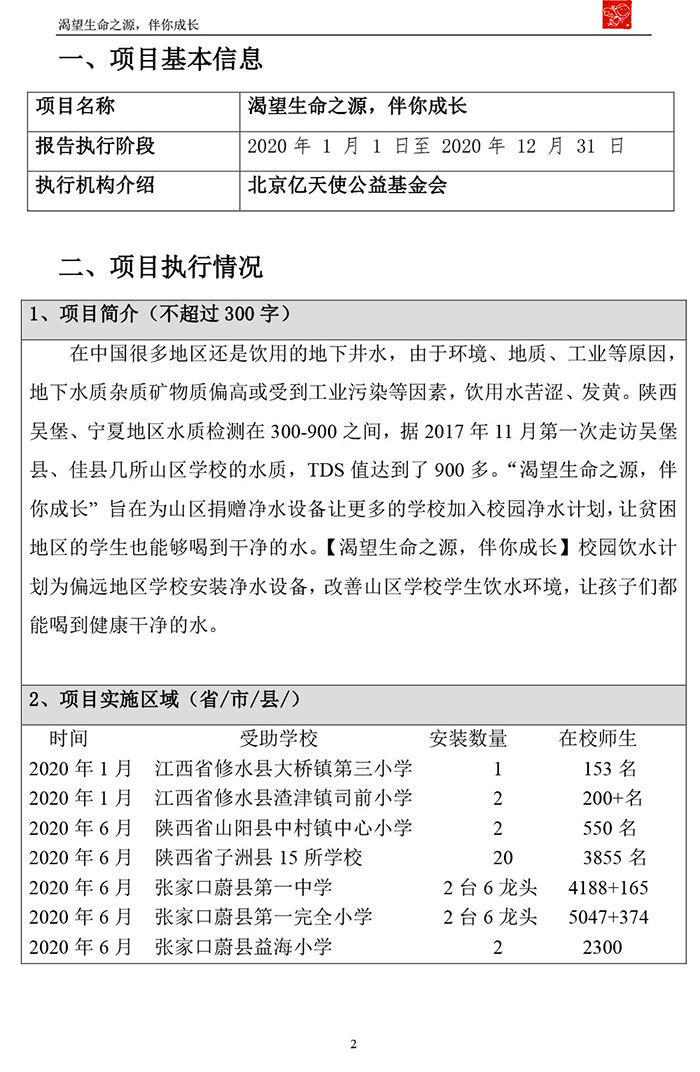 渴望生命之源，伴你成长

一、项目基本信息

| 项目名称 | 渴望生命之源，伴你成长 |
|---|---|
| 报告执行阶段 | 2020 年 1 月 1 日至 2020 年 12 月 31 日 |
| 执行机构介绍 | 北京亿天使公益基金会 |

二、项目执行情况

1、项目简介（不超过 300 字）

在中国很多地区还是饮用的地下井水，由于环境、地质、工业等原因，地下水质杂质矿物质偏高或受到工业污染等因素，饮用水苦涩、发黄。陕西吴堡、宁夏地区水质检测在 300-900 之间，据 2017 年 11 月第一次走访吴堡县、佳县几所山区学校的水质，TDS 值达到了 900 多。“渴望生命之源，伴你成长” 旨在为山区捐赠净水设备让更多的学校加入校园净水计划，让贫困地区的学生也能够喝到干净的水。【渴望生命之源，伴你成长】校园饮水计划为偏远地区学校安装净水设备，改善山区学校学生饮水环境，让孩子们都能喝到健康干净的水。

2、项目实施区域（省/市/县/）

| 时间 | 受助学校 | 安装数量 | 在校师生 |
|---|---|---|---|
| 2020 年 1 月 | 江西省修水县大桥镇第三小学 | 1 | 153 名 |
| 2020 年 1 月 | 江西省修水县渣津镇司前小学 | 2 | 200+名 |
| 2020 年 6 月 | 陕西省山阳县中村镇中心小学 | 2 | 550 名 |
| 2020 年 6 月 | 陕西省子洲县 15 所学校 | 20 | 3855 名 |
| 2020 年 6 月 | 张家口蔚县第一中学 | 2 台 6 龙头 | 4188+165 |
| 2020 年 6 月 | 张家口蔚县第一完全小学 | 2 台 6 龙头 | 5047+374 |
| 2020 年 6 月 | 张家口蔚县益海小学 | 2 | 2300 |

2